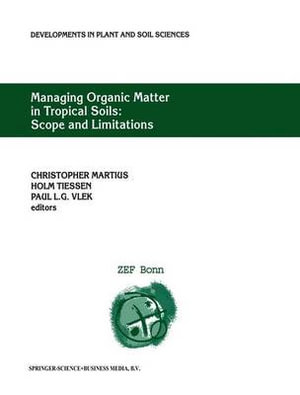 DEVELOPMENTS IN PLANT AND SOIL SCIENCES

Managing Organic Matter in Tropical Soils: Scope and Limitations

CHRISTOPHER MARTIUS
HOLM TIESSEN
PAUL L.G. VLEK
editors

ZEF Bonn

SPRINGER-SCIENCE+BUSINESS MEDIA, B.V.